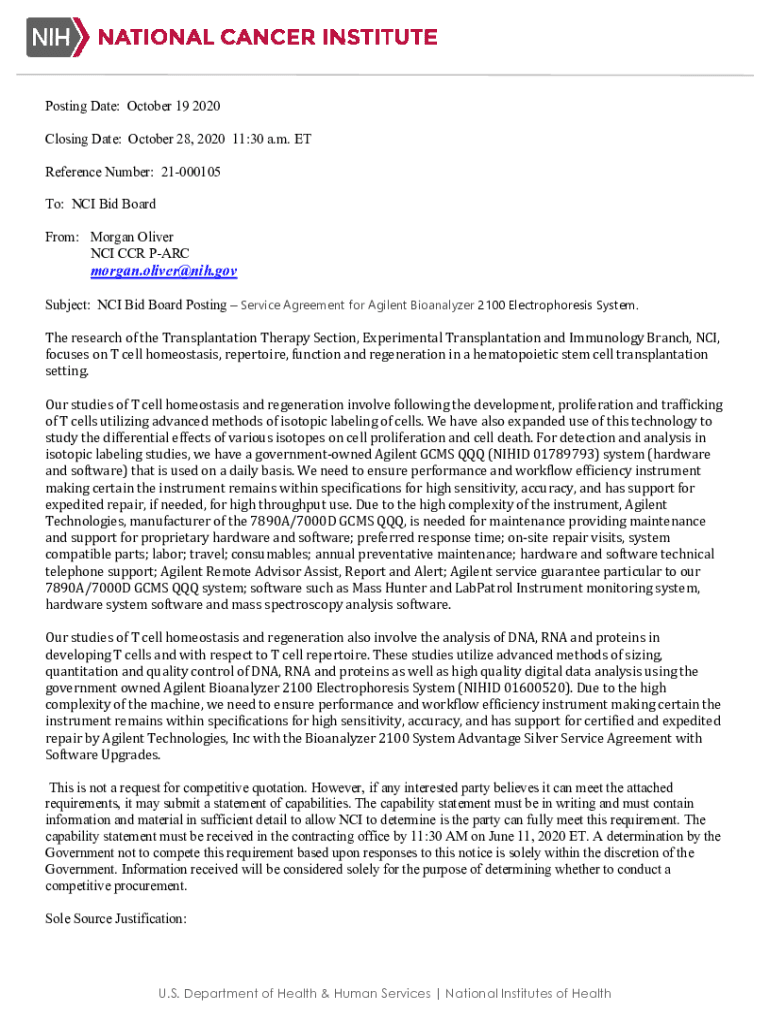 NIH NATIONAL CANCER INSTITUTE

Posting Date: October 19 2020

Closing Date: October 28, 2020 11:30 a.m. ET

Reference Number: 21-000105

To: NCI Bid Board

From: Morgan Oliver
NCI CCR P-ARC
morgan.oliver@nih.gov

Subject: NCI Bid Board Posting – Service Agreement for Agilent Bioanalyzer 2100 Electrophoresis System.

The research of the Transplantation Therapy Section, Experimental Transplantation and Immunology Branch, NCI, focuses on T cell homeostasis, repertoire, function and regeneration in a hematopoietic stem cell transplantation setting.

Our studies of T cell homeostasis and regeneration involve following the development, proliferation and trafficking of T cells utilizing advanced methods of isotopic labeling of cells. We have also expanded use of this technology to study the differential effects of various isotopes on cell proliferation and cell death. For detection and analysis in isotopic labeling studies, we have a government-owned Agilent GCMS QQQ (NIHID 01789793) system (hardware and software) that is used on a daily basis. We need to ensure performance and workflow efficiency instrument making certain the instrument remains within specifications for high sensitivity, accuracy, and has support for expedited repair, if needed, for high throughput use. Due to the high complexity of the instrument, Agilent Technologies, manufacturer of the 7890A/7000D GCMS QQQ, is needed for maintenance providing maintenance and support for proprietary hardware and software; preferred response time; on-site repair visits, system compatible parts; labor; travel; consumables; annual preventative maintenance; hardware and software technical telephone support; Agilent Remote Advisor Assist, Report and Alert; Agilent service guarantee particular to our 7890A/7000D GCMS QQQ system; software such as Mass Hunter and LabPatrol Instrument monitoring system, hardware system software and mass spectroscopy analysis software.

Our studies of T cell homeostasis and regeneration also involve the analysis of DNA, RNA and proteins in developing T cells and with respect to T cell repertoire. These studies utilize advanced methods of sizing, quantitation and quality control of DNA, RNA and proteins as well as high quality digital data analysis using the government owned Agilent Bioanalyzer 2100 Electrophoresis System (NIHID 01600520). Due to the high complexity of the machine, we need to ensure performance and workflow efficiency instrument making certain the instrument remains within specifications for high sensitivity, accuracy, and has support for certified and expedited repair by Agilent Technologies, Inc with the Bioanalyzer 2100 System Advantage Silver Service Agreement with Software Upgrades.

This is not a request for competitive quotation. However, if any interested party believes it can meet the attached requirements, it may submit a statement of capabilities. The capability statement must be in writing and must contain information and material in sufficient detail to allow NCI to determine is the party can fully meet this requirement. The capability statement must be received in the contracting office by 11:30 AM on June 11, 2020 ET. A determination by the Government not to compete this requirement based upon responses to this notice is solely within the discretion of the Government. Information received will be considered solely for the purpose of determining whether to conduct a competitive procurement.

Sole Source Justification:

U.S. Department of Health & Human Services | National Institutes of Health